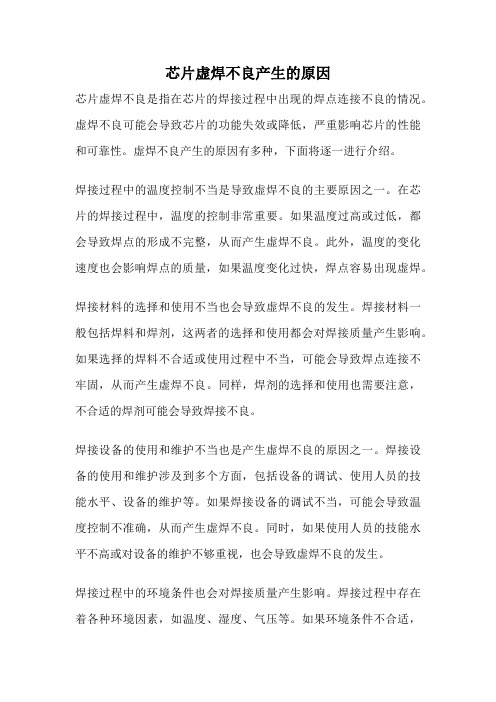 芯片虚焊不良产生的原因

芯片虚焊不良是指在芯片的焊接过程中出现的焊点连接不良的情况。虚焊不良可能会导致芯片的功能失效或降低，严重影响芯片的性能和可靠性。虚焊不良产生的原因有多种，下面将逐一进行介绍。

焊接过程中的温度控制不当是导致虚焊不良的主要原因之一。在芯片的焊接过程中，温度的控制非常重要。如果温度过高或过低，都会导致焊点的形成不完整，从而产生虚焊不良。此外，温度的变化速度也会影响焊点的质量，如果温度变化过快，焊点容易出现虚焊。

焊接材料的选择和使用不当也会导致虚焊不良的发生。焊接材料一般包括焊料和焊剂，这两者的选择和使用都会对焊接质量产生影响。如果选择的焊料不合适或使用过程中不当，可能会导致焊点连接不牢固，从而产生虚焊不良。同样，焊剂的选择和使用也需要注意，不合适的焊剂可能会导致焊接不良。

焊接设备的使用和维护不当也是产生虚焊不良的原因之一。焊接设备的使用和维护涉及到多个方面，包括设备的调试、使用人员的技能水平、设备的维护等。如果焊接设备的调试不当，可能会导致温度控制不准确，从而产生虚焊不良。同时，如果使用人员的技能水平不高或对设备的维护不够重视，也会导致虚焊不良的发生。

焊接过程中的环境条件也会对焊接质量产生影响。焊接过程中存在着各种环境因素，如温度、湿度、气压等。如果环境条件不合适，